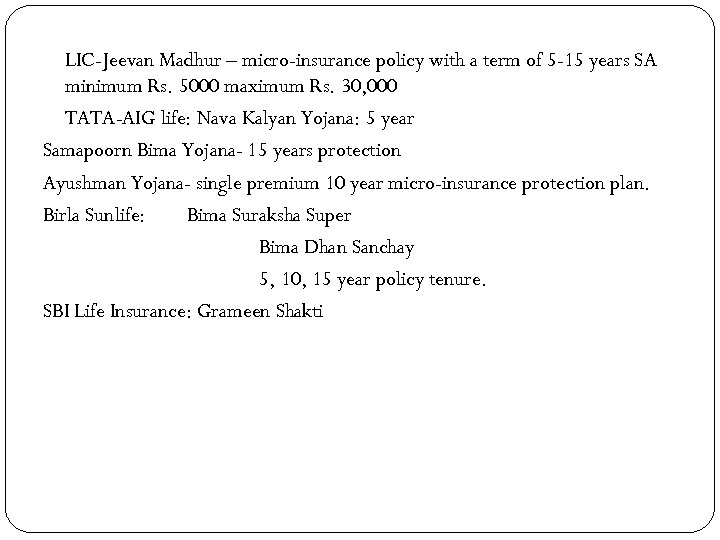 LIC-Jeevan Madhur – micro-insurance policy with a term of 5-15 years SA minimum Rs. 5000 maximum Rs. 30,000

TATA-AIG life: Nava Kalyan Yojana: 5 year

Samapoorn Bima Yojana- 15 years protection

Ayushman Yojana- single premium 10 year micro-insurance protection plan.

Birla Sunlife: Bima Suraksha Super

Bima Dhan Sanchay

5, 10, 15 year policy tenure.

SBI Life Insurance: Grameen Shakti